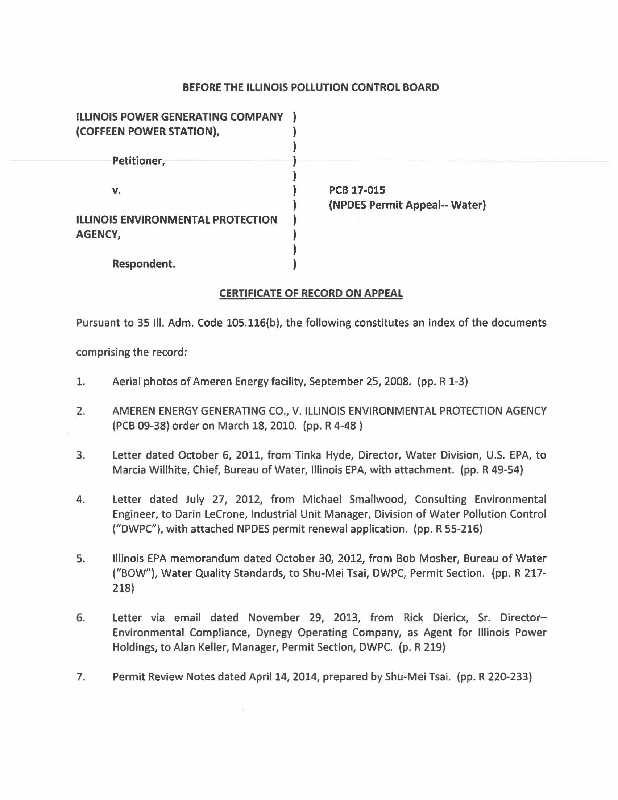 BEFORE THE ILLINOIS POLLUTION CONTROL BOARD

ILLINOIS POWER GENERATING COMPANY )
(COFFEEN POWER STATION), )
)
Petitioner, )
)
v. ) PCB 17-015
) (NPDES Permit Appeal-- Water)
ILLINOIS ENVIRONMENTAL PROTECTION )
AGENCY, )
)
Respondent. )

CERTIFICATE OF RECORD ON APPEAL

Pursuant to 35 Ill. Adm. Code 105.116(b), the following constitutes an index of the documents comprising the record:

1. Aerial photos of Ameren Energy facility, September 25, 2008. (pp. R 1-3)

2. AMEREN ENERGY GENERATING CO., V. ILLINOIS ENVIRONMENTAL PROTECTION AGENCY (PCB 09-38) order on March 18, 2010. (pp. R 4-48 )

3. Letter dated October 6, 2011, from Tinka Hyde, Director, Water Division, U.S. EPA, to Marcia Willhite, Chief, Bureau of Water, Illinois EPA, with attachment. (pp. R 49-54)

4. Letter dated July 27, 2012, from Michael Smallwood, Consulting Environmental Engineer, to Darin LeCrone, Industrial Unit Manager, Division of Water Pollution Control ("DWPC"), with attached NPDES permit renewal application. (pp. R 55-216)

5. Illinois EPA memorandum dated October 30, 2012, from Bob Mosher, Bureau of Water ("BOW"), Water Quality Standards, to Shu-Mei Tsai, DWPC, Permit Section. (pp. R 217-218)

6. Letter via email dated November 29, 2013, from Rick Diericx, Sr. Director–Environmental Compliance, Dynegy Operating Company, as Agent for Illinois Power Holdings, to Alan Keller, Manager, Permit Section, DWPC. (p. R 219)

7. Permit Review Notes dated April 14, 2014, prepared by Shu-Mei Tsai. (pp. R 220-233)